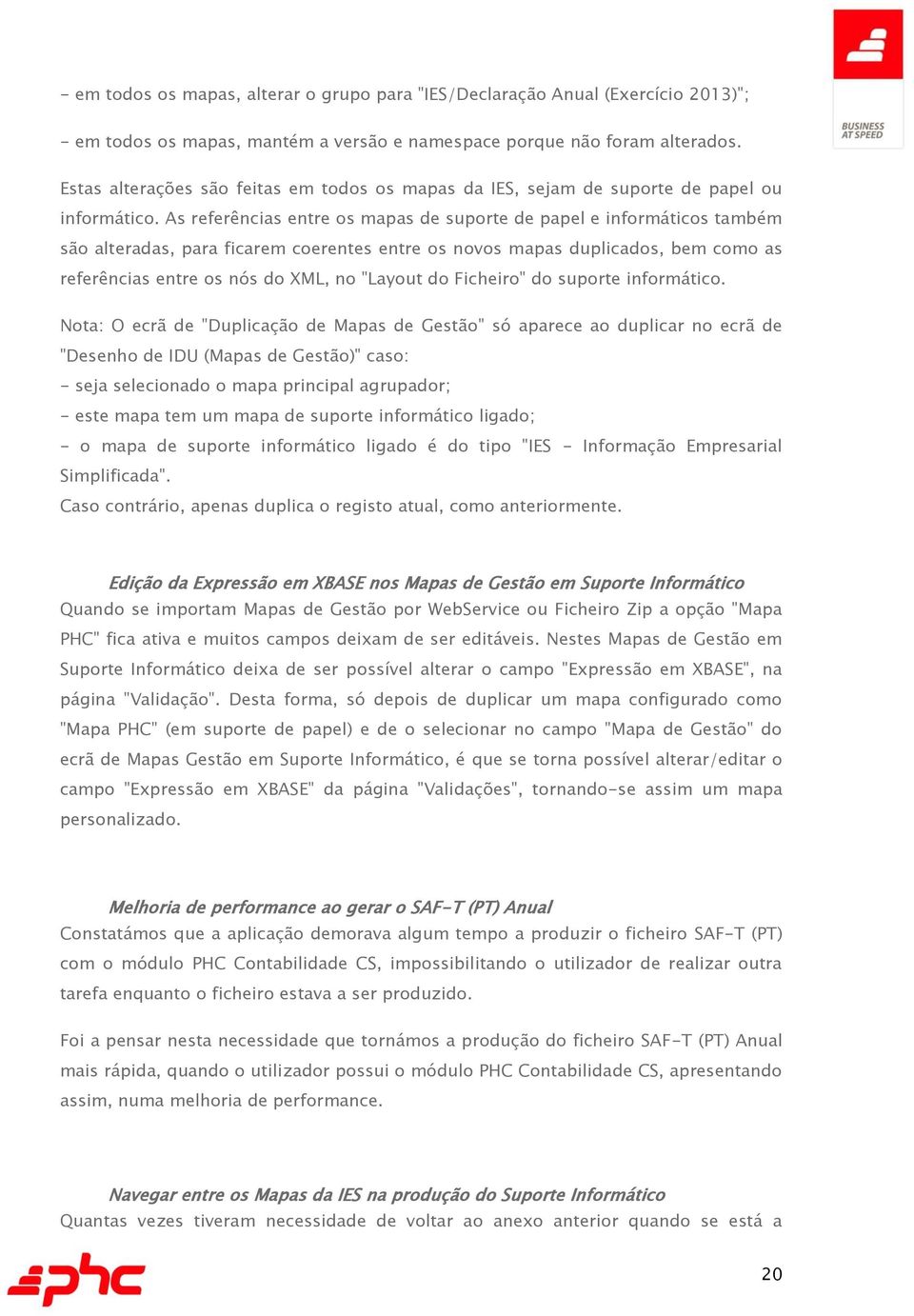 BUSINESS AT SPEED

- em todos os mapas, alterar o grupo para "IES/Declaração Anual (Exercício 2013)";

- em todos os mapas, mantém a versão e namespace porque não foram alterados.

Estas alterações são feitas em todos os mapas da IES, sejam de suporte de papel ou informático. As referências entre os mapas de suporte de papel e informáticos também são alteradas, para ficarem coerentes entre os novos mapas duplicados, bem como as referências entre os nós do XML, no "Layout do Ficheiro" do suporte informático.

Nota: O ecrã de "Duplicação de Mapas de Gestão" só aparece ao duplicar no ecrã de "Desenho de IDU (Mapas de Gestão)" caso:
- seja selecionado o mapa principal agrupador;
- este mapa tem um mapa de suporte informático ligado;
- o mapa de suporte informático ligado é do tipo "IES - Informação Empresarial Simplificada".
Caso contrário, apenas duplica o registo atual, como anteriormente.

Edição da Expressão em XBASE nos Mapas de Gestão em Suporte Informático
Quando se importam Mapas de Gestão por WebService ou Ficheiro Zip a opção "Mapa PHC" fica ativa e muitos campos deixam de ser editáveis. Nestes Mapas de Gestão em Suporte Informático deixa de ser possível alterar o campo "Expressão em XBASE", na página "Validação". Desta forma, só depois de duplicar um mapa configurado como "Mapa PHC" (em suporte de papel) e de o selecionar no campo "Mapa de Gestão" do ecrã de Mapas Gestão em Suporte Informático, é que se torna possível alterar/editar o campo "Expressão em XBASE" da página "Validações", tornando-se assim um mapa personalizado.

Melhoria de performance ao gerar o SAF-T (PT) Anual
Constatámos que a aplicação demorava algum tempo a produzir o ficheiro SAF-T (PT) com o módulo PHC Contabilidade CS, impossibilitando o utilizador de realizar outra tarefa enquanto o ficheiro estava a ser produzido.

Foi a pensar nesta necessidade que tornámos a produção do ficheiro SAF-T (PT) Anual mais rápida, quando o utilizador possui o módulo PHC Contabilidade CS, apresentando assim, numa melhoria de performance.

Navegar entre os Mapas da IES na produção do Suporte Informático
Quantas vezes tiveram necessidade de voltar ao anexo anterior quando se está a

phc

20